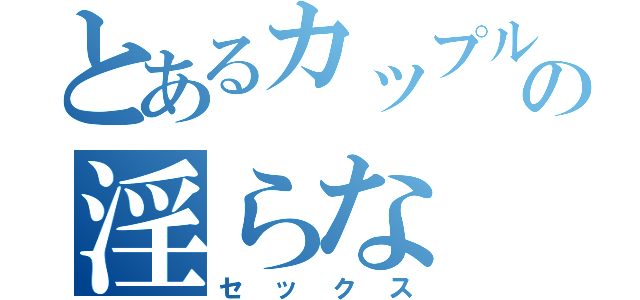 とあるカップルの
淫らな
セックス